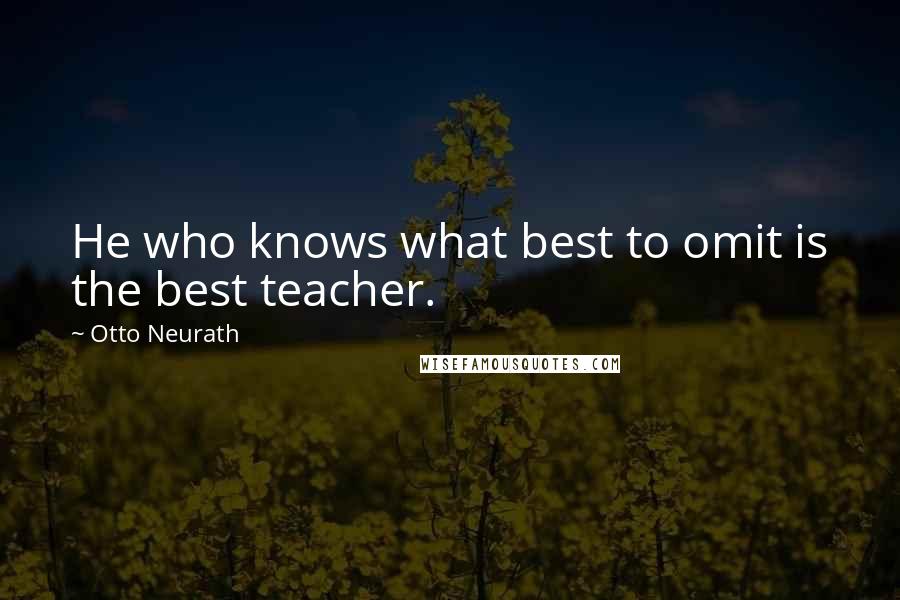 He who knows what best to omit is the best teacher.

~ Otto Neurath

WISEFAMOUSQUOTES.COM